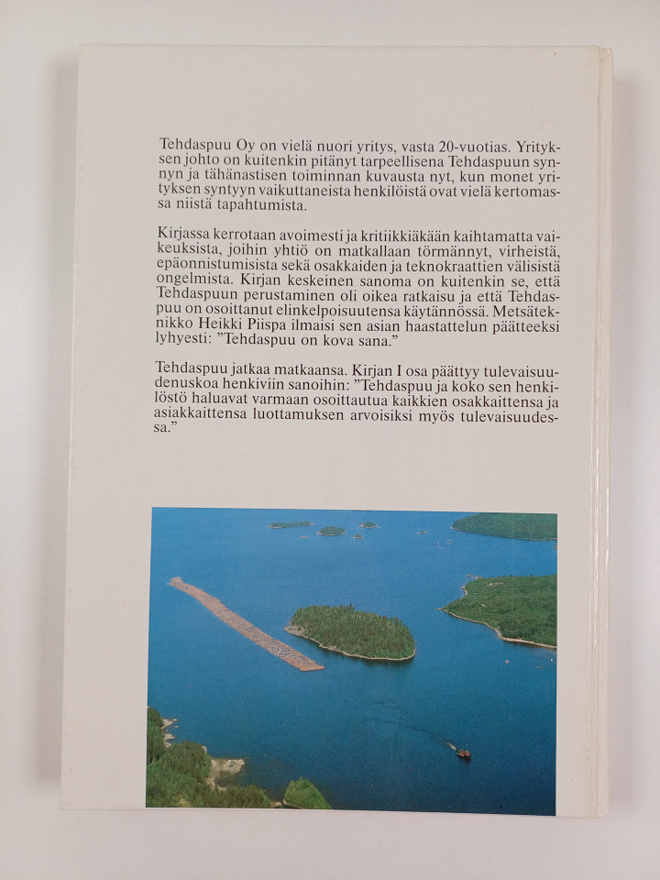 Tehdaspuu Oy on vielä nuori yritys, vasta 20-vuotias. Yrityksen johto on kuitenkin pitänyt tarpeellisena Tehdaspuun synnyn ja tähänastisen toiminnan kuvausta nyt, kun monet yrityksen syntyyn vaikuttaneista henkilöistä ovat vielä kertomassa niistä tapahtumista.

Kirjassa kerrotaan avoimesti ja kritiikkiäkään kaihtamatta vaikeuksista, joihin yhtiö on matkallaan törmännyt, virheistä, epäonnistumisista sekä osakkaiden ja teknokraattien välisistä ongelmista. Kirjan keskeinen sanoma on kuitenkin se, että Tehdaspuun perustaminen oli oikea ratkaisu ja että Tehdaspuu on osoittanut elinkelpoisuutensa käytännössä. Metsäteknikko Heikki Piispa ilmaisi sen asian haastattelun päätteeksi lyhyesti: ”Tehdaspuu on kova sana.”

Tehdaspuu jatkaa matkaansa. Kirjan I osa päättyy tulevaisuudenuskoa henkiviin sanoihin: ”Tehdaspuu ja koko sen henkilöstö haluavat varmaan osoittautua kaikkien osakkaittensa ja asiakkaittensa luottamuksen arvoisiksi myös tulevaisuudessa.”